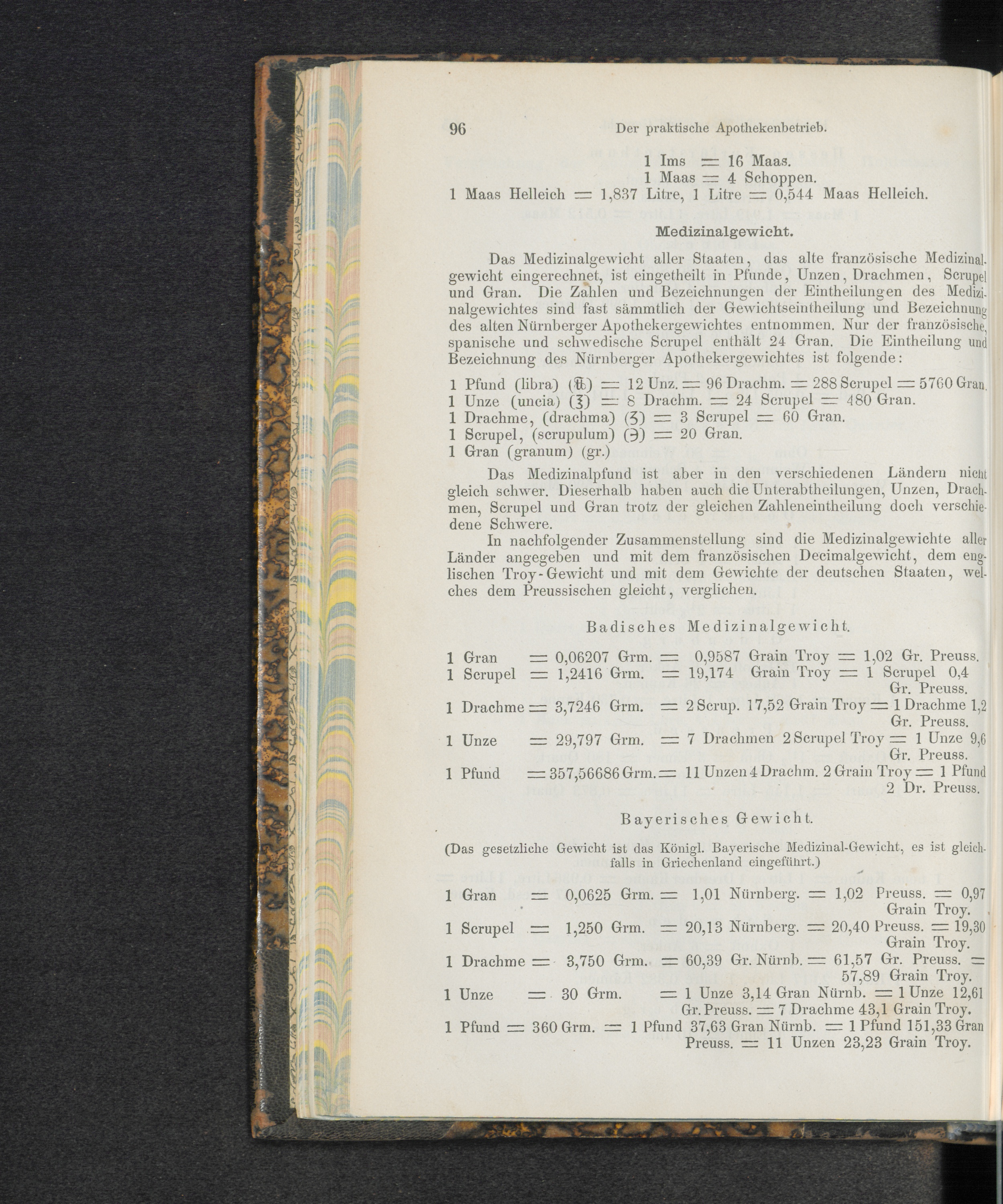 96 Der praktische Apothekenbetrieb.

1 Ims = 16 Maas.
1 Maas = 4 Schoppen.
1 Maas Helleich = 1,837 Litre, 1 Litre = 0,544 Maas Helleich.

Medizinalgewicht.

Das Medizinalgewicht aller Staaten, das alte französische Medizinalgewicht eingerechnet, ist eingetheilt in Pfunde, Unzen, Drachmen, Scrupel und Gran. Die Zahlen und Bezeichnungen der Eintheilungen des Medizinalgewichtes sind fast sämmtlich der Gewichtseintheilung und Bezeichnung des alten Nürnberger Apothekergewichtes entnommen. Nur der französische, spanische und schwedische Scrupel enthält 24 Gran. Die Eintheilung und Bezeichnung des Nürnberger Apothekergewichtes ist folgende:

1 Pfund (libra) (℔) = 12 Unz. = 96 Drachm. = 288 Scrupel = 5760 Gran.
1 Unze (uncia) (℥) = 8 Drachm. = 24 Scrupel = 480 Gran.
1 Drachme, (drachma) (ʒ) = 3 Scrupel = 60 Gran.
1 Scrupel, (scrupulum) (℈) = 20 Gran.
1 Gran (granum) (gr.)

Das Medizinalpfund ist aber in den verschiedenen Ländern nicht gleich schwer. Dieserhalb haben auch die Unterabtheilungen, Unzen, Drachmen, Scrupel und Gran trotz der gleichen Zahleneintheilung doch verschiedene Schwere.

In nachfolgender Zusammenstellung sind die Medizinalgewichte aller Länder angegeben und mit dem französischen Decimalgewicht, dem englischen Troy-Gewicht und mit dem Gewichte der deutschen Staaten, welches dem Preussischen gleicht, verglichen.

Badisches Medizinalgewicht.

1 Gran = 0,06207 Grm. = 0,9587 Grain Troy = 1,02 Gr. Preuss.
1 Scrupel = 1,2416 Grm. = 19,174 Grain Troy = 1 Scrupel 0,4 Gr. Preuss.
1 Drachme = 3,7246 Grm. = 2 Scrup. 17,52 Grain Troy = 1 Drachme 1,2 Gr. Preuss.
1 Unze = 29,797 Grm. = 7 Drachmen 2 Scrupel Troy = 1 Unze 9,6 Gr. Preuss.
1 Pfund = 357,56686 Grm. = 11 Unzen 4 Drachm. 2 Grain Troy = 1 Pfund 2 Dr. Preuss.

Bayerisches Gewicht.

(Das gesetzliche Gewicht ist das Königl. Bayerische Medizinal-Gewicht, es ist gleichfalls in Griechenland eingeführt.)

1 Gran = 0,0625 Grm. = 1,01 Nürnberg. = 1,02 Preuss. = 0,97 Grain Troy.
1 Scrupel = 1,250 Grm. = 20,13 Nürnberg. = 20,40 Preuss. = 19,30 Grain Troy.
1 Drachme = 3,750 Grm. = 60,39 Gr. Nürnb. = 61,57 Gr. Preuss. = 57,89 Grain Troy.
1 Unze = 30 Grm. = 1 Unze 3,14 Gran Nürnb. = 1 Unze 12,61 Gr. Preuss. = 7 Drachme 43,1 Grain Troy.
1 Pfund = 360 Grm. = 1 Pfund 37,63 Gran Nürnb. = 1 Pfund 151,33 Gran Preuss. = 11 Unzen 23,23 Grain Troy.